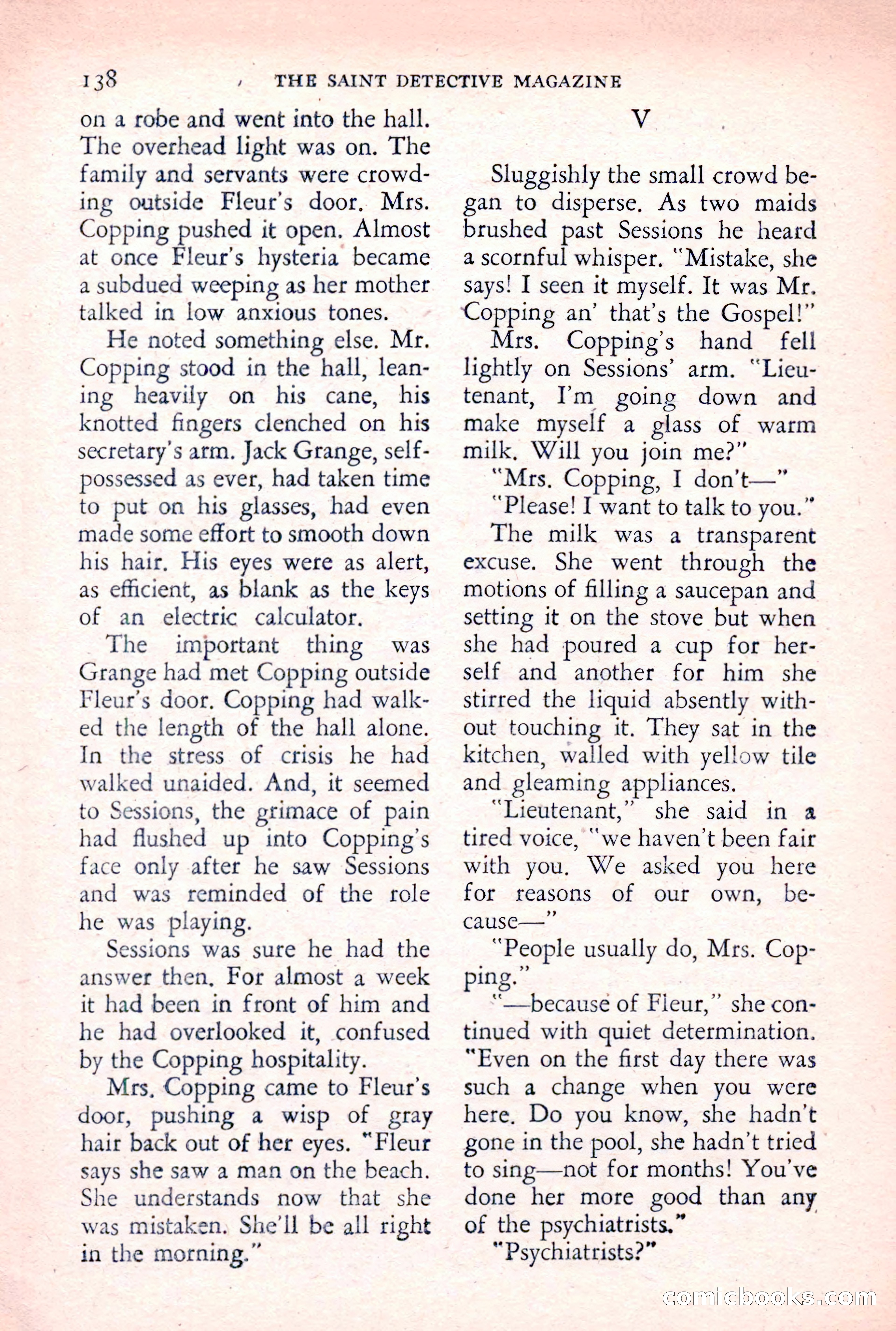 138 THE SAINT DETECTIVE MAGAZINE

on a robe and went into the hall. The overhead light was on. The family and servants were crowding outside Fleur's door. Mrs. Copping pushed it open. Almost at once Fleur's hysteria became a subdued weeping as her mother talked in low anxious tones.

He noted something else. Mr. Copping stood in the hall, leaning heavily on his cane, his knotted fingers clenched on his secretary's arm. Jack Grange, self-possessed as ever, had taken time to put on his glasses, had even made some effort to smooth down his hair. His eyes were as alert, as efficient, as blank as the keys of an electric calculator.

The important thing was Grange had met Copping outside Fleur's door. Copping had walked the length of the hall alone. In the stress of crisis he had walked unaided. And, it seemed to Sessions, the grimace of pain had flushed up into Copping's face only after he saw Sessions and was reminded of the role he was playing.

Sessions was sure he had the answer then. For almost a week it had been in front of him and he had overlooked it, confused by the Copping hospitality.

Mrs. Copping came to Fleur's door, pushing a wisp of gray hair back out of her eyes. "Fleur says she saw a man on the beach. She understands now that she was mistaken. She'll be all right in the morning."

V

Sluggishly the small crowd began to disperse. As two maids brushed past Sessions he heard a scornful whisper. "Mistake, she says! I seen it myself. It was Mr. Copping an' that's the Gospel!"

Mrs. Copping's hand fell lightly on Sessions' arm. "Lieutenant, I'm going down and make myself a glass of warm milk. Will you join me?"

"Mrs. Copping, I don't—"

"Please! I want to talk to you."

The milk was a transparent excuse. She went through the motions of filling a saucepan and setting it on the stove but when she had poured a cup for herself and another for him she stirred the liquid absently without touching it. They sat in the kitchen, walled with yellow tile and gleaming appliances.

"Lieutenant," she said in a tired voice, "we haven't been fair with you. We asked you here for reasons of our own, because—"

"People usually do, Mrs. Copping."

"—because of Fleur," she continued with quiet determination. "Even on the first day there was such a change when you were here. Do you know, she hadn't gone in the pool, she hadn't tried to sing—not for months! You've done her more good than any of the psychiatrists."

"Psychiatrists?"

comicbooks.com